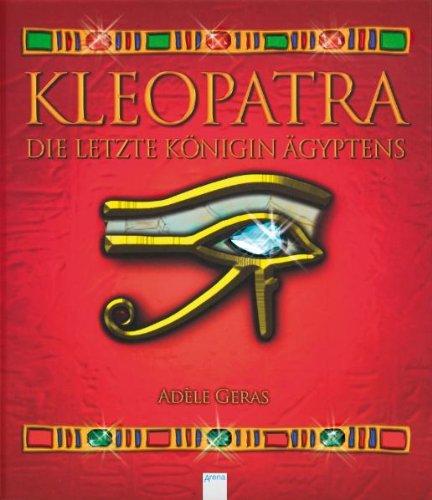 KLEOPATRA
DIE LETZTE KÖNIGIN ÄGYPTENS

ADÈLE GERAS

Arena